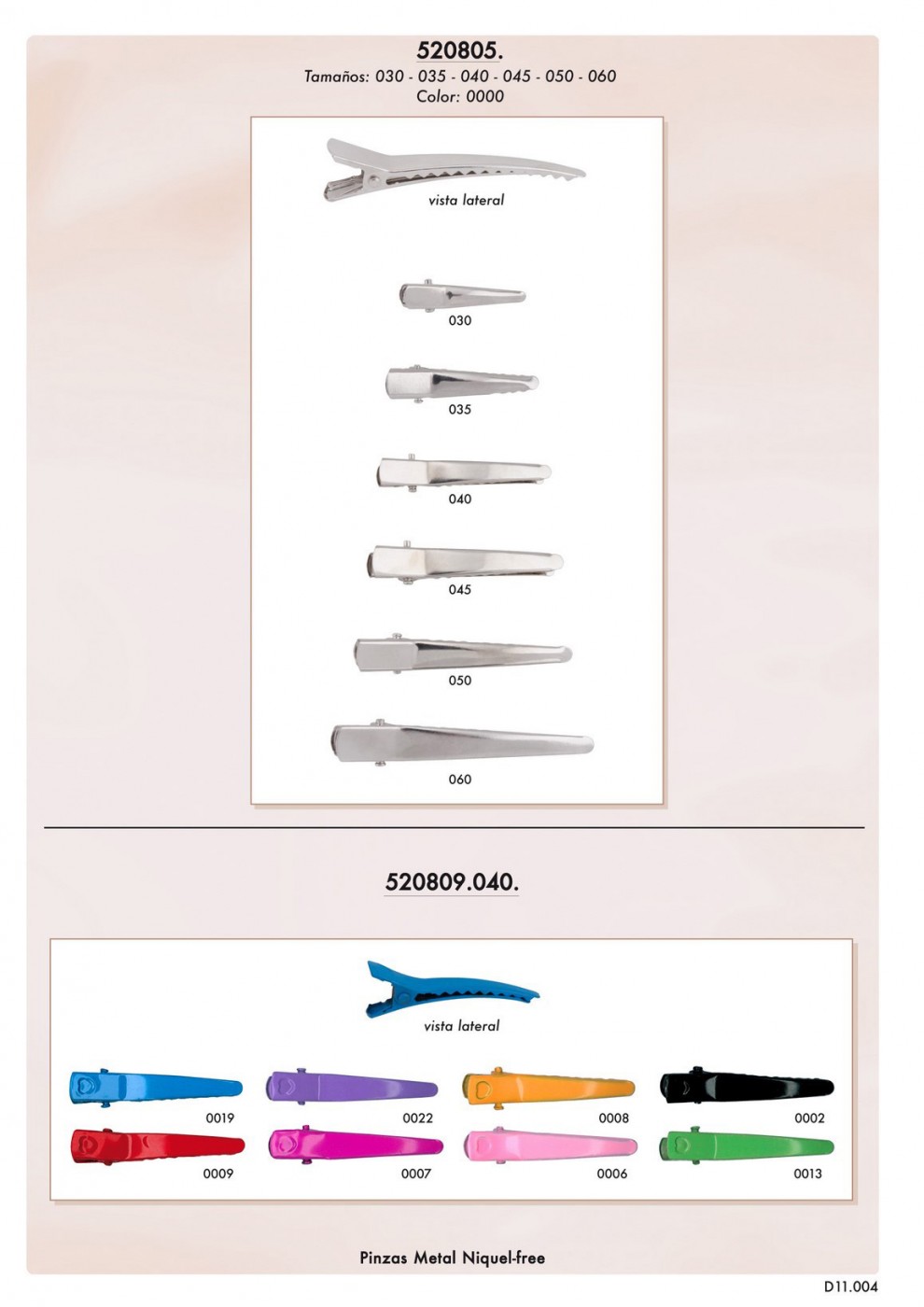 520805.

Tamaños: 030 - 035 - 040 - 045 - 050 - 060
Color: 0000

vista lateral

030

035

040

045

050

060

520809.040.

vista lateral

0019

0022

0008

0002

0009

0007

0006

0013

Pinzas Metal Niquel-free

D11.004